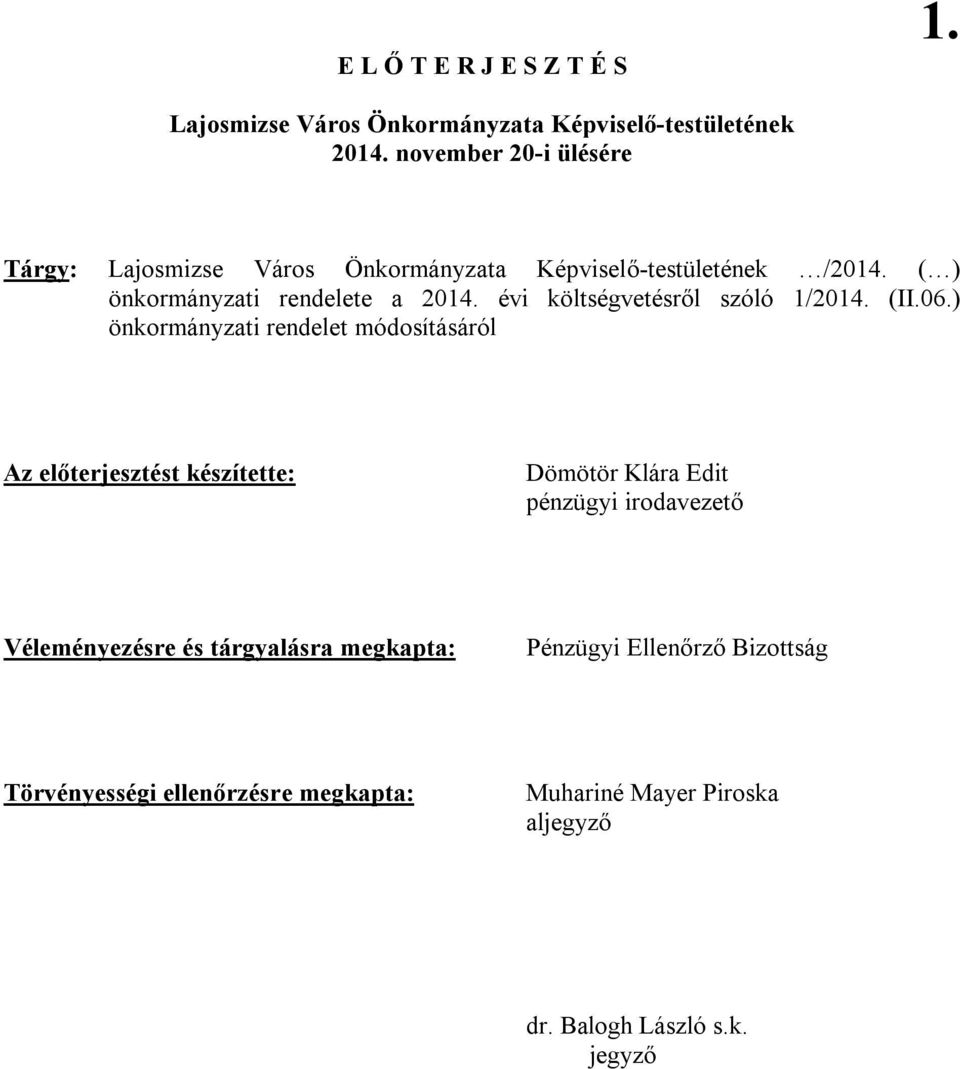 1.

E L Ő T E R J E S Z T É S

Lajosmizse Város Önkormányzata Képviselő-testületének 2014. november 20-i ülésére

Tárgy: Lajosmizse Város Önkormányzata Képviselő-testületének …/2014. (…) önkormányzati rendelete a 2014. évi költségvetésről szóló 1/2014. (II.06.) önkormányzati rendelet módosításáról

Az előterjesztést készítette:

Dömötör Klára Edit
pénzügyi irodavezető

Véleményezésre és tárgyalásra megkapta:

Pénzügyi Ellenőrző Bizottság

Törvényességi ellenőrzésre megkapta:

Muhariné Mayer Piroska
aljegyző

dr. Balogh László s.k.
jegyző